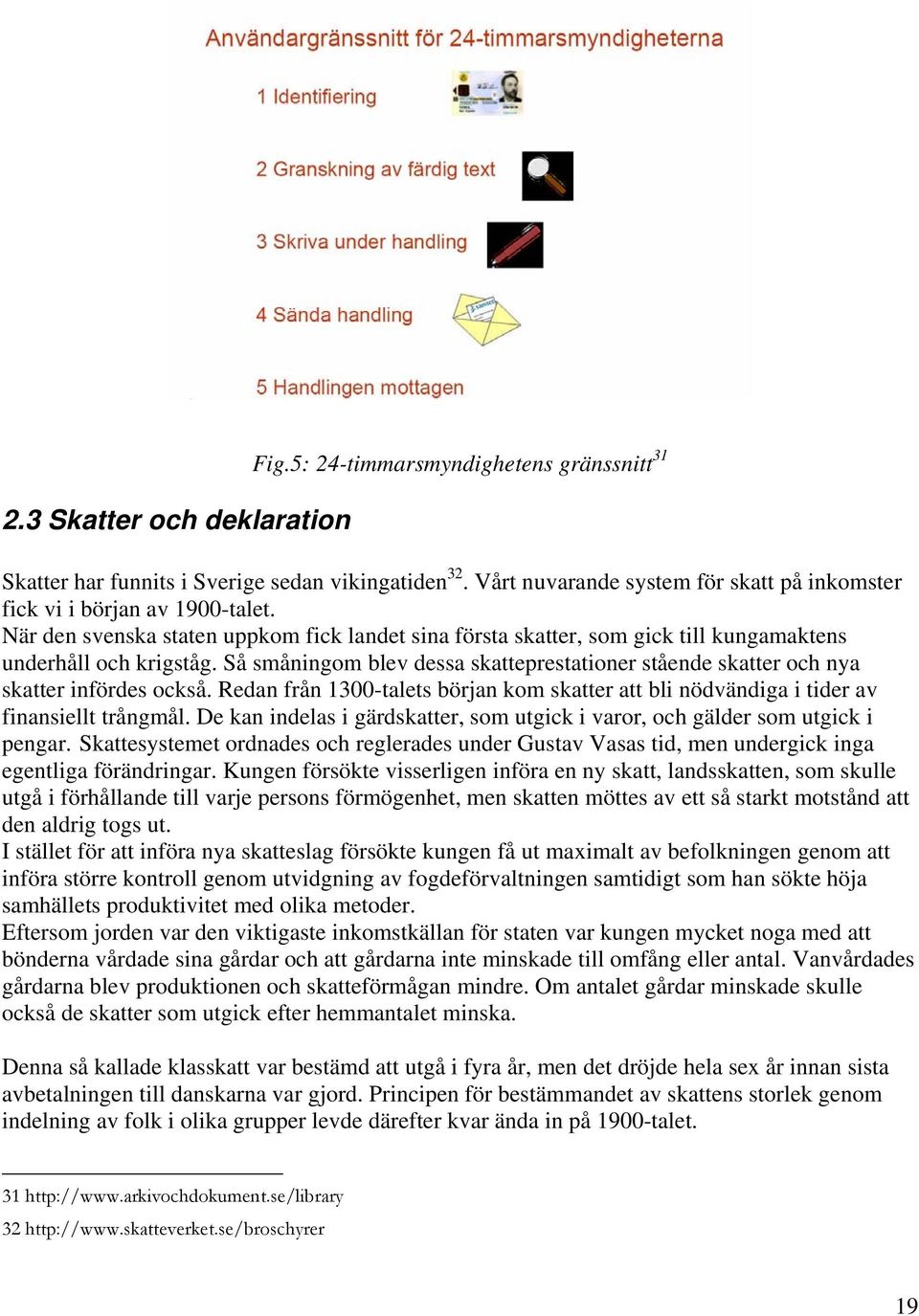 Användargränssnitt för 24-timmarsmyndigheterna

1 Identifiering

2 Granskning av färdig text

3 Skriva under handling

4 Sända handling

5 Handlingen mottagen

Fig.5: 24-timmarsmyndighetens gränssnitt$^{31}$

2.3 Skatter och deklaration

Skatter har funnits i Sverige sedan vikingatiden$^{32}$. Vårt nuvarande system för skatt på inkomster fick vi i början av 1900-talet.
När den svenska staten uppkom fick landet sina första skatter, som gick till kungamaktens underhåll och krigståg. Så småningom blev dessa skatteprestationer stående skatter och nya skatter infördes också. Redan från 1300-talets början kom skatter att bli nödvändiga i tider av finansiellt trångmål. De kan indelas i gärdskatter, som utgick i varor, och gälder som utgick i pengar. Skattesystemet ordnades och reglerades under Gustav Vasas tid, men undergick inga egentliga förändringar. Kungen försökte visserligen införa en ny skatt, landsskatten, som skulle utgå i förhållande till varje persons förmögenhet, men skatten möttes av ett så starkt motstånd att den aldrig togs ut.
I stället för att införa nya skatteslag försökte kungen få ut maximalt av befolkningen genom att införa större kontroll genom utvidgning av fogdeförvaltningen samtidigt som han sökte höja samhällets produktivitet med olika metoder.
Eftersom jorden var den viktigaste inkomstkällan för staten var kungen mycket noga med att bönderna vårdade sina gårdar och att gårdarna inte minskade till omfång eller antal. Vanvårdades gårdarna blev produktionen och skatteförmågan mindre. Om antalet gårdar minskade skulle också de skatter som utgick efter hemmantalet minska.

Denna så kallade klasskatt var bestämd att utgå i fyra år, men det dröjde hela sex år innan sista avbetalningen till danskarna var gjord. Principen för bestämmandet av skattens storlek genom indelning av folk i olika grupper levde därefter kvar ända in på 1900-talet.

31 http://www.arkivochdokument.se/library
32 http://www.skatteverket.se/broschyrer

19